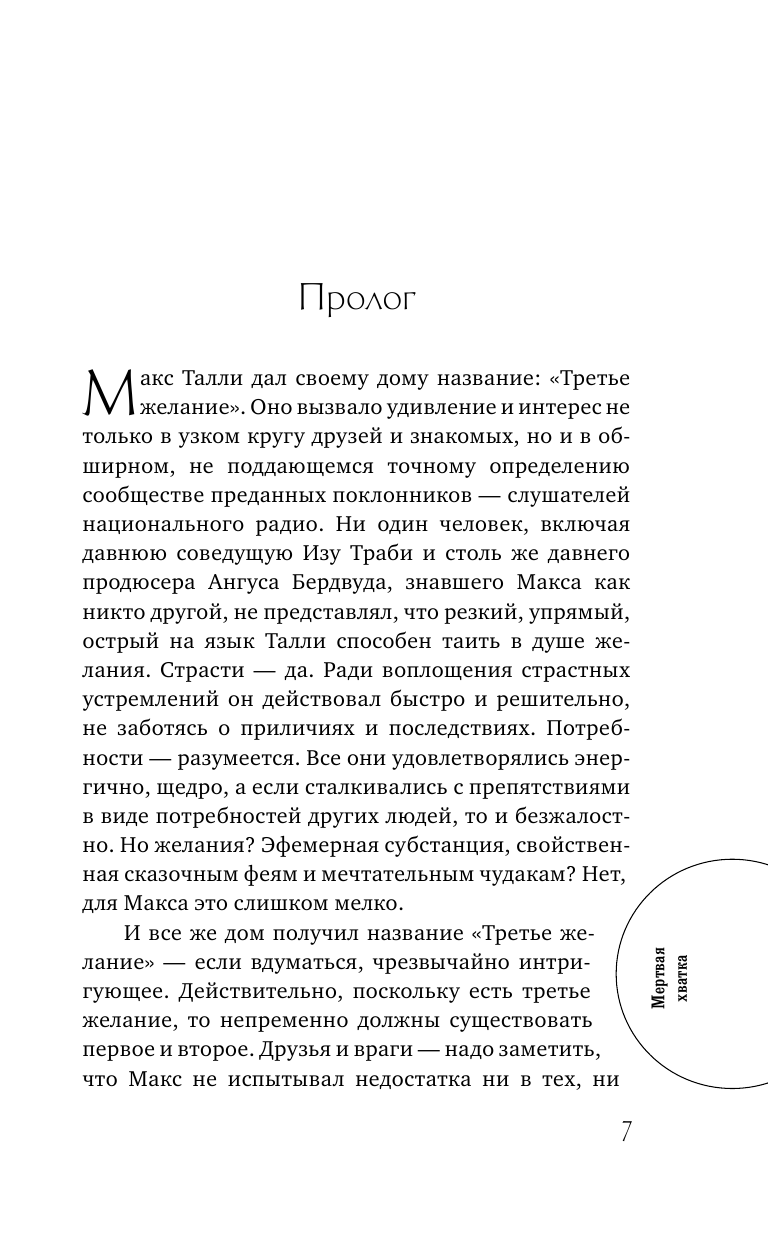 Пролог

Макс Талли дал своему дому название: «Третье желание». Оно вызвало удивление и интерес не только в узком кругу друзей и знакомых, но и в обширном, не поддающемся точному определению сообществе преданных поклонников — слушателей национального радио. Ни один человек, включая давнюю соведущую Изу Траби и столь же давнего продюсера Ангуса Бердвуда, знавшего Макса как никто другой, не представлял, что резкий, упрямый, острый на язык Талли способен таить в душе желания. Страсти — да. Ради воплощения страстных устремлений он действовал быстро и решительно, не заботясь о приличиях и последствиях. Потребности — разумеется. Все они удовлетворялись энергично, щедро, а если сталкивались с препятствиями в виде потребностей других людей, то и безжалостно. Но желания? Эфемерная субстанция, свойственная сказочным феям и мечтательным чудакам? Нет, для Макса это слишком мелко.

И все же дом получил название «Третье желание» — если вдуматься, чрезвычайно интригующее. Действительно, поскольку есть третье желание, то непременно должны существовать первое и второе. Друзья и враги — надо заметить, что Макс не испытывал недостатка ни в тех, ни

Мертвая хватка

7